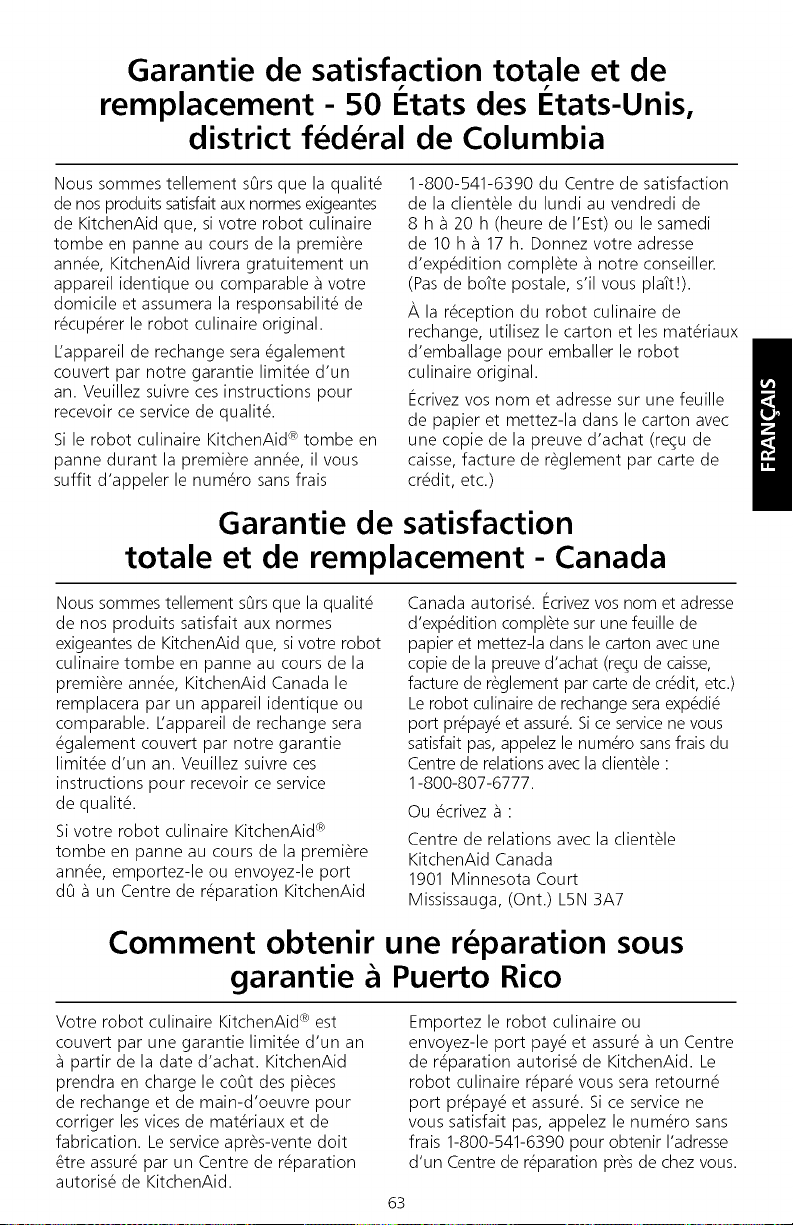 Garantie de satisfaction totale et de remplacement - 50 États des États-Unis, district fédéral de Columbia

Nous sommes tellement sûrs que la qualité de nos produits satisfait aux normes exigeantes de KitchenAid que, si votre robot culinaire tombe en panne au cours de la première année, KitchenAid livrera gratuitement un appareil identique ou comparable à votre domicile et assumera la responsabilité de récupérer le robot culinaire original.

L'appareil de rechange sera également couvert par notre garantie limitée d'un an. Veuillez suivre ces instructions pour recevoir ce service de qualité.

Si le robot culinaire KitchenAid® tombe en panne durant la première année, il vous suffit d'appeler le numéro sans frais 1-800-541-6390 du Centre de satisfaction de la clientèle du lundi au vendredi de 8 h à 20 h (heure de l'Est) ou le samedi de 10 h à 17 h. Donnez votre adresse d'expédition complète à notre conseiller. (Pas de boîte postale, s'il vous plaît!).

À la réception du robot culinaire de rechange, utilisez le carton et les matériaux d'emballage pour emballer le robot culinaire original.

Écrivez vos nom et adresse sur une feuille de papier et mettez-la dans le carton avec une copie de la preuve d'achat (reçu de caisse, facture de règlement par carte de crédit, etc.)

FRANÇAIS

Garantie de satisfaction totale et de remplacement - Canada

Nous sommes tellement sûrs que la qualité de nos produits satisfait aux normes exigeantes de KitchenAid que, si votre robot culinaire tombe en panne au cours de la première année, KitchenAid Canada le remplacera par un appareil identique ou comparable. L'appareil de rechange sera également couvert par notre garantie limitée d'un an. Veuillez suivre ces instructions pour recevoir ce service de qualité.

Si votre robot culinaire KitchenAid® tombe en panne au cours de la première année, emportez-le ou envoyez-le port dû à un Centre de réparation KitchenAid Canada autorisé. Écrivez vos nom et adresse d'expédition complète sur une feuille de papier et mettez-la dans le carton avec une copie de la preuve d'achat (reçu de caisse, facture de règlement par carte de crédit, etc.) Le robot culinaire de rechange sera expédié port prépayé et assuré. Si ce service ne vous satisfait pas, appelez le numéro sans frais du Centre de relations avec la clientèle : 1-800-807-6777.

Ou écrivez à :

Centre de relations avec la clientèle
KitchenAid Canada
1901 Minnesota Court
Mississauga, (Ont.) L5N 3A7

Comment obtenir une réparation sous garantie à Puerto Rico

Votre robot culinaire KitchenAid® est couvert par une garantie limitée d'un an à partir de la date d'achat. KitchenAid prendra en charge le coût des pièces de rechange et de main-d'oeuvre pour corriger les vices de matériaux et de fabrication. Le service après-vente doit être assuré par un Centre de réparation autorisé de KitchenAid.

Emportez le robot culinaire ou envoyez-le port payé et assuré à un Centre de réparation autorisé de KitchenAid. Le robot culinaire réparé vous sera retourné port prépayé et assuré. Si ce service ne vous satisfait pas, appelez le numéro sans frais 1-800-541-6390 pour obtenir l'adresse d'un Centre de réparation près de chez vous.

63